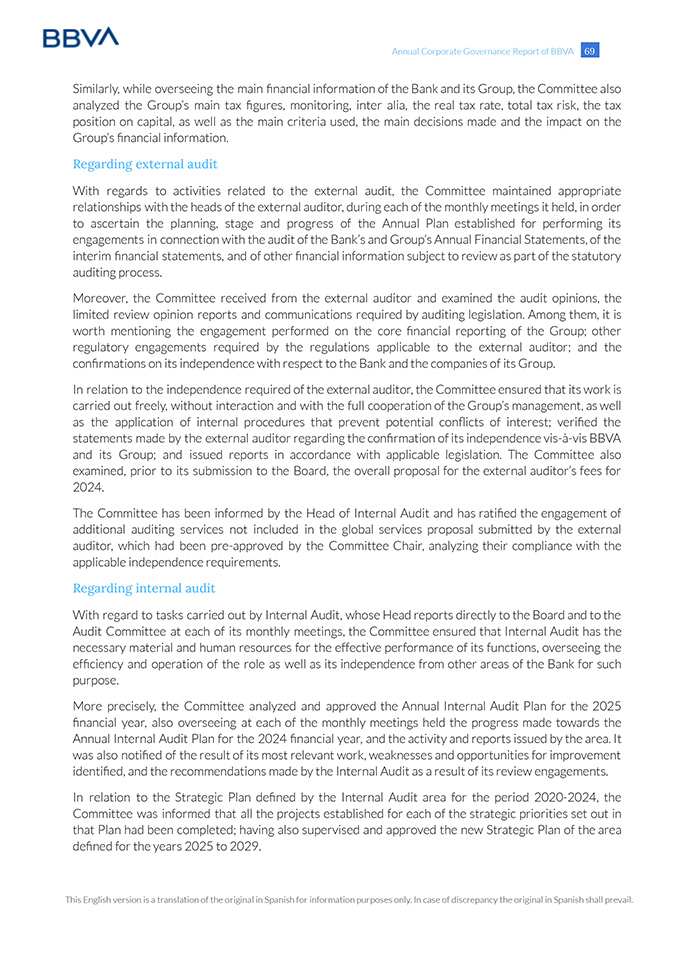 BBVA

Annual Corporate Governance Report of BBVA 69

Similarly, while overseeing the main financial information of the Bank and its Group, the Committee also analyzed the Group's main tax figures, monitoring, inter alia, the real tax rate, total tax risk, the tax position on capital, as well as the main criteria used, the main decisions made and the impact on the Group's financial information.

Regarding external audit

With regards to activities related to the external audit, the Committee maintained appropriate relationships with the heads of the external auditor, during each of the monthly meetings it held, in order to ascertain the planning, stage and progress of the Annual Plan established for performing its engagements in connection with the audit of the Bank's and Group's Annual Financial Statements, of the interim financial statements, and of other financial information subject to review as part of the statutory auditing process.

Moreover, the Committee received from the external auditor and examined the audit opinions, the limited review opinion reports and communications required by auditing legislation. Among them, it is worth mentioning the engagement performed on the core financial reporting of the Group; other regulatory engagements required by the regulations applicable to the external auditor; and the confirmations on its independence with respect to the Bank and the companies of its Group.

In relation to the independence required of the external auditor, the Committee ensured that its work is carried out freely, without interaction and with the full cooperation of the Group's management, as well as the application of internal procedures that prevent potential conflicts of interest; verified the statements made by the external auditor regarding the confirmation of its independence vis-à-vis BBVA and its Group; and issued reports in accordance with applicable legislation. The Committee also examined, prior to its submission to the Board, the overall proposal for the external auditor's fees for 2024.

The Committee has been informed by the Head of Internal Audit and has ratified the engagement of additional auditing services not included in the global services proposal submitted by the external auditor, which had been pre-approved by the Committee Chair, analyzing their compliance with the applicable independence requirements.

Regarding internal audit

With regard to tasks carried out by Internal Audit, whose Head reports directly to the Board and to the Audit Committee at each of its monthly meetings, the Committee ensured that Internal Audit has the necessary material and human resources for the effective performance of its functions, overseeing the efficiency and operation of the role as well as its independence from other areas of the Bank for such purpose.

More precisely, the Committee analyzed and approved the Annual Internal Audit Plan for the 2025 financial year, also overseeing at each of the monthly meetings held the progress made towards the Annual Internal Audit Plan for the 2024 financial year, and the activity and reports issued by the area. It was also notified of the result of its most relevant work, weaknesses and opportunities for improvement identified, and the recommendations made by the Internal Audit as a result of its review engagements.

In relation to the Strategic Plan defined by the Internal Audit area for the period 2020-2024, the Committee was informed that all the projects established for each of the strategic priorities set out in that Plan had been completed; having also supervised and approved the new Strategic Plan of the area defined for the years 2025 to 2029.

This English version is a translation of the original in Spanish for information purposes only. In case of discrepancy the original in Spanish shall prevail.